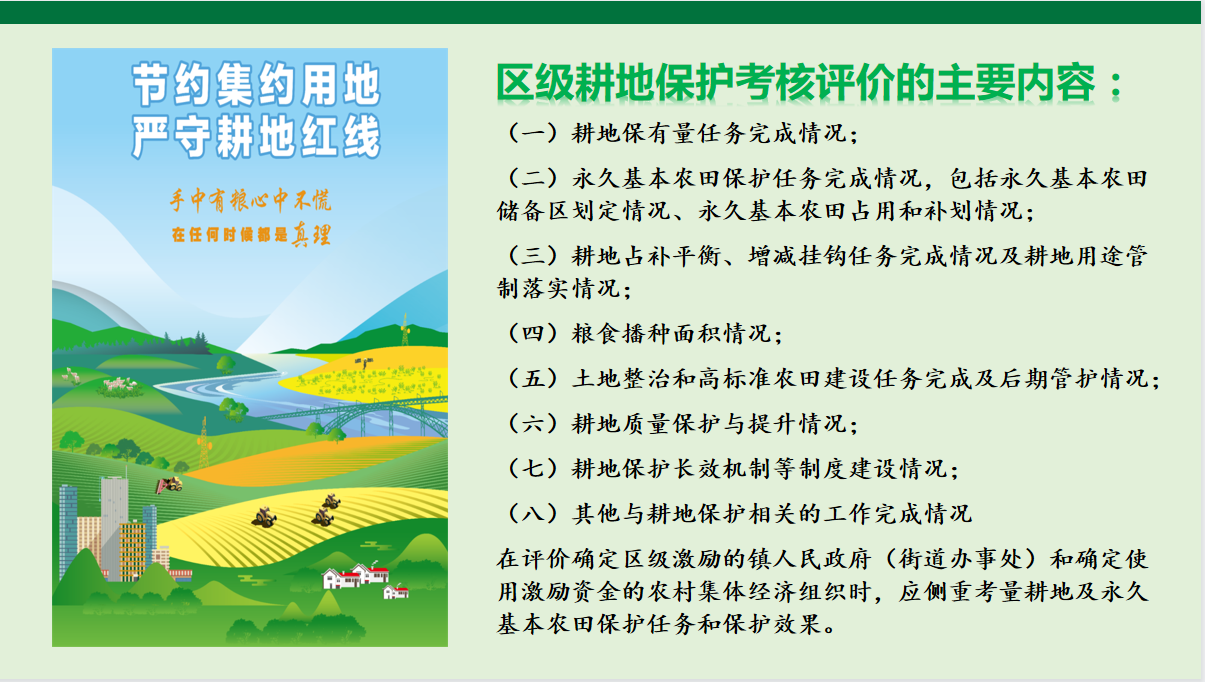 节约集约用地
严守耕地红线

手中有粮心中不慌
在任何时候都是真理

区级耕地保护考核评价的主要内容：

（一）耕地保有量任务完成情况；

（二）永久基本农田保护任务完成情况，包括永久基本农田储备区划定情况、永久基本农田占用和补划情况；

（三）耕地占补平衡、增减挂钩任务完成情况及耕地用途管制落实情况；

（四）粮食播种面积情况；

（五）土地整治和高标准农田建设任务完成及后期管护情况；

（六）耕地质量保护与提升情况；

（七）耕地保护长效机制等制度建设情况；

（八）其他与耕地保护相关的工作完成情况

在评价确定区级激励的镇人民政府（街道办事处）和确定使用激励资金的农村集体经济组织时，应侧重考量耕地及永久基本农田保护任务和保护效果。